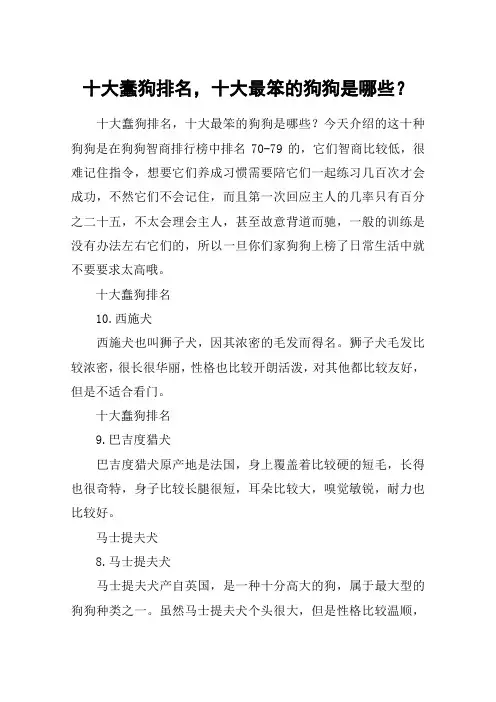 十大蠢狗排名，十大最笨的狗狗是哪些？

十大蠢狗排名，十大最笨的狗狗是哪些？今天介绍的这十种狗狗是在狗狗智商排行榜中排名 70-79 的，它们智商比较低，很难记住指令，想要它们养成习惯需要陪它们一起练习几百次才会成功，不然它们不会记住，而且第一次回应主人的几率只有百分之二十五，不太会理会主人，甚至故意背道而驰，一般的训练是没有办法左右它们的，所以一旦你们家狗狗上榜了日常生活中就不要要求太高哦。

十大蠢狗排名

10.西施犬

西施犬也叫狮子犬，因其浓密的毛发而得名。狮子犬毛发比较浓密，很长很华丽，性格也比较开朗活泼，对其他都比较友好，但是不适合看门。

十大蠢狗排名

9.巴吉度猎犬

巴吉度猎犬原产地是法国，身上覆盖着比较硬的短毛，长得也很奇特，身子比较长腿很短，耳朵比较大，嗅觉敏锐，耐力也比较好。

马士提夫犬

8.马士提夫犬

马士提夫犬产自英国，是一种十分高大的狗，属于最大型的狗狗种类之一。虽然马士提夫犬个头很大，但是性格比较温顺，